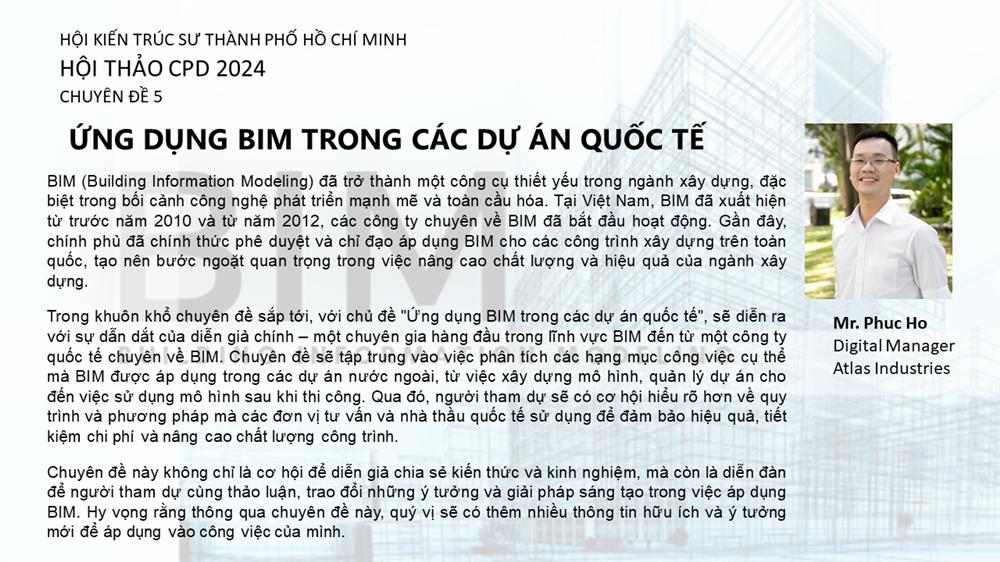 HỘI KIẾN TRÚC SƯ THÀNH PHỐ HỒ CHÍ MINH
HỘI THẢO CPD 2024
CHUYÊN ĐỀ 5

ỨNG DỤNG BIM TRONG CÁC DỰ ÁN QUỐC TẾ

BIM (Building Information Modeling) đã trở thành một công cụ thiết yếu trong ngành xây dựng, đặc biệt trong bối cảnh công nghệ phát triển mạnh mẽ và toàn cầu hóa. Tại Việt Nam, BIM đã xuất hiện từ trước năm 2010 và từ năm 2012, các công ty chuyên về BIM đã bắt đầu hoạt động. Gần đây, chính phủ đã chính thức phê duyệt và chỉ đạo áp dụng BIM cho các công trình xây dựng trên toàn quốc, tạo nên bước ngoặt quan trọng trong việc nâng cao chất lượng và hiệu quả của ngành xây dựng.

Trong khuôn khổ chuyên đề sắp tới, với chủ đề "Ứng dụng BIM trong các dự án quốc tế", sẽ diễn ra với sự dẫn dắt của diễn giả chính – một chuyên gia hàng đầu trong lĩnh vực BIM đến từ một công ty quốc tế chuyên về BIM. Chuyên đề sẽ tập trung vào việc phân tích các hạng mục công việc cụ thể mà BIM được áp dụng trong các dự án nước ngoài, từ việc xây dựng mô hình, quản lý dự án cho đến việc sử dụng mô hình sau khi thi công. Qua đó, người tham dự sẽ có cơ hội hiểu rõ hơn về quy trình và phương pháp mà các đơn vị tư vấn và nhà thầu quốc tế sử dụng để đảm bảo hiệu quả, tiết kiệm chi phí và nâng cao chất lượng công trình.

Chuyên đề này không chỉ là cơ hội để diễn giả chia sẻ kiến thức và kinh nghiệm, mà còn là diễn đàn để người tham dự cùng thảo luận, trao đổi những ý tưởng và giải pháp sáng tạo trong việc áp dụng BIM. Hy vọng rằng thông qua chuyên đề này, quý vị sẽ có thêm nhiều thông tin hữu ích và ý tưởng mới để áp dụng vào công việc của mình.

Mr. Phuc Ho
Digital Manager
Atlas Industries